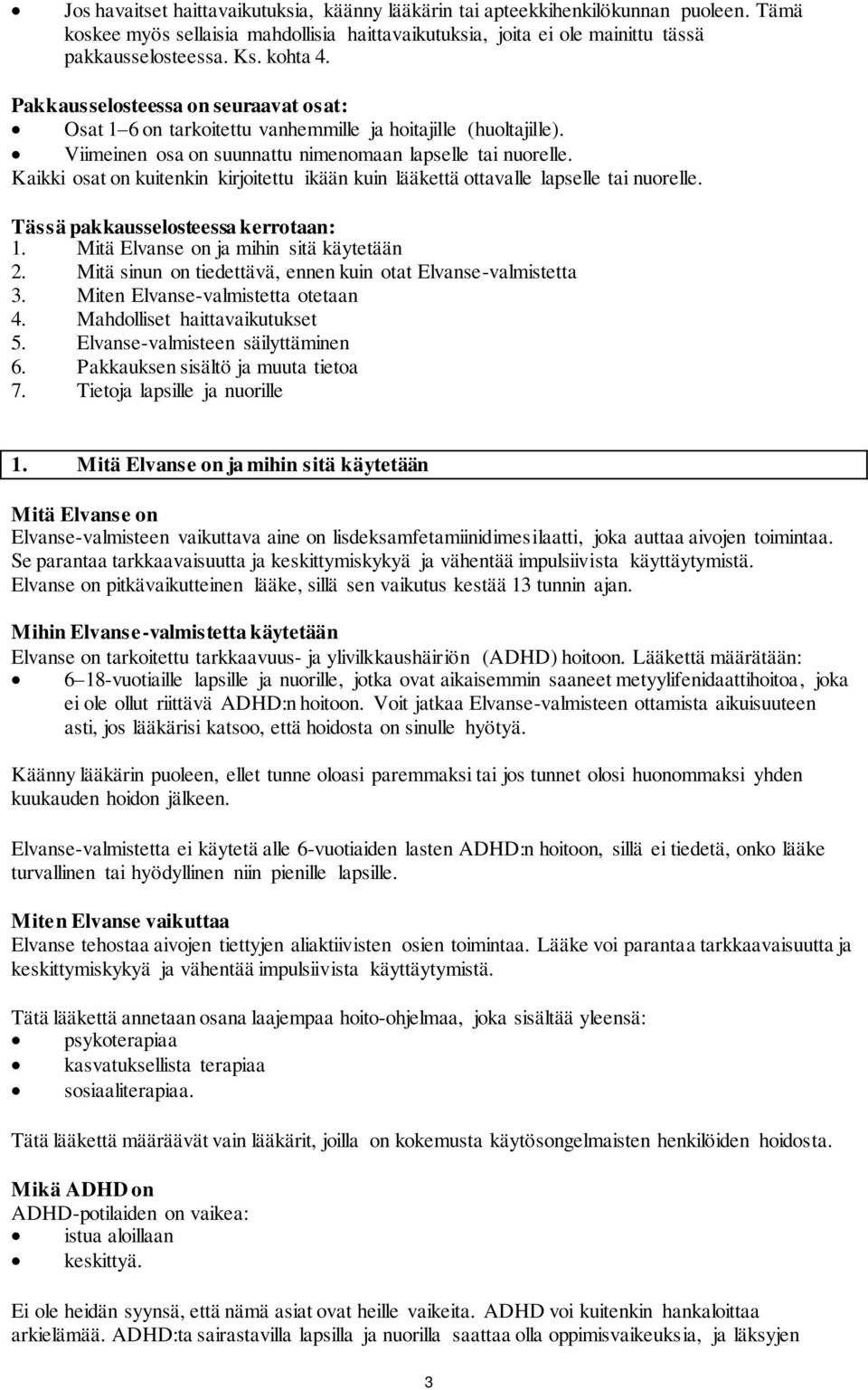 • Jos havaitset haittavaikutuksia, käänny lääkärin tai apteekkihenkilökunnan puoleen. Tämä koskee myös sellaisia mahdollisia haittavaikutuksia, joita ei ole mainittu tässä pakkausselosteessa. Ks. kohta 4.

Pakkausselosteessa on seuraavat osat:
• Osat 1–6 on tarkoitettu vanhemmille ja hoitajille (huoltajille).
• Viimeinen osa on suunnattu nimenomaan lapselle tai nuorelle.
Kaikki osat on kuitenkin kirjoitettu ikään kuin lääkettä ottavalle lapselle tai nuorelle.

Tässä pakkausselosteessa kerrotaan:
1. Mitä Elvanse on ja mihin sitä käytetään
2. Mitä sinun on tiedettävä, ennen kuin otat Elvanse-valmistetta
3. Miten Elvanse-valmistetta otetaan
4. Mahdolliset haittavaikutukset
5. Elvanse-valmisteen säilyttäminen
6. Pakkauksen sisältö ja muuta tietoa
7. Tietoja lapsille ja nuorille

1. Mitä Elvanse on ja mihin sitä käytetään

Mitä Elvanse on
Elvanse-valmisteen vaikuttava aine on lisdeksamfetamiinidimesilaatti, joka auttaa aivojen toimintaa. Se parantaa tarkkaavaisuutta ja keskittymiskykyä ja vähentää impulsiivista käyttäytymistä. Elvanse on pitkävaikutteinen lääke, sillä sen vaikutus kestää 13 tunnin ajan.

Mihin Elvanse-valmistetta käytetään
Elvanse on tarkoitettu tarkkaavuus- ja ylivilkkaushäiriön (ADHD) hoitoon. Lääkettä määrätään:
• 6–18-vuotiaille lapsille ja nuorille, jotka ovat aikaisemmin saaneet metyylifenidaattihoitoa, joka ei ole ollut riittävä ADHD:n hoitoon. Voit jatkaa Elvanse-valmisteen ottamista aikuisuuteen asti, jos lääkärisi katsoo, että hoidosta on sinulle hyötyä.

Käänny lääkärin puoleen, ellet tunne oloasi paremmaksi tai jos tunnet olosi huonommaksi yhden kuukauden hoidon jälkeen.

Elvanse-valmistetta ei käytetä alle 6-vuotiaiden lasten ADHD:n hoitoon, sillä ei tiedetä, onko lääke turvallinen tai hyödyllinen niin pienille lapsille.

Miten Elvanse vaikuttaa
Elvanse tehostaa aivojen tiettyjen aliaktiivisten osien toimintaa. Lääke voi parantaa tarkkaavaisuutta ja keskittymiskykyä ja vähentää impulsiivista käyttäytymistä.

Tätä lääkettä annetaan osana laajempaa hoito-ohjelmaa, joka sisältää yleensä:
• psykoterapiaa
• kasvatuksellista terapiaa
• sosiaaliterapiaa.

Tätä lääkettä määräävät vain lääkärit, joilla on kokemusta käytösongelmaisten henkilöiden hoidosta.

Mikä ADHD on
ADHD-potilaiden on vaikea:
• istua aloillaan
• keskittyä.

Ei ole heidän syynsä, että nämä asiat ovat heille vaikeita. ADHD voi kuitenkin hankaloittaa arkielämää. ADHD:ta sairastavilla lapsilla ja nuorilla saattaa olla oppimisvaikeuksia, ja läksyjen

3